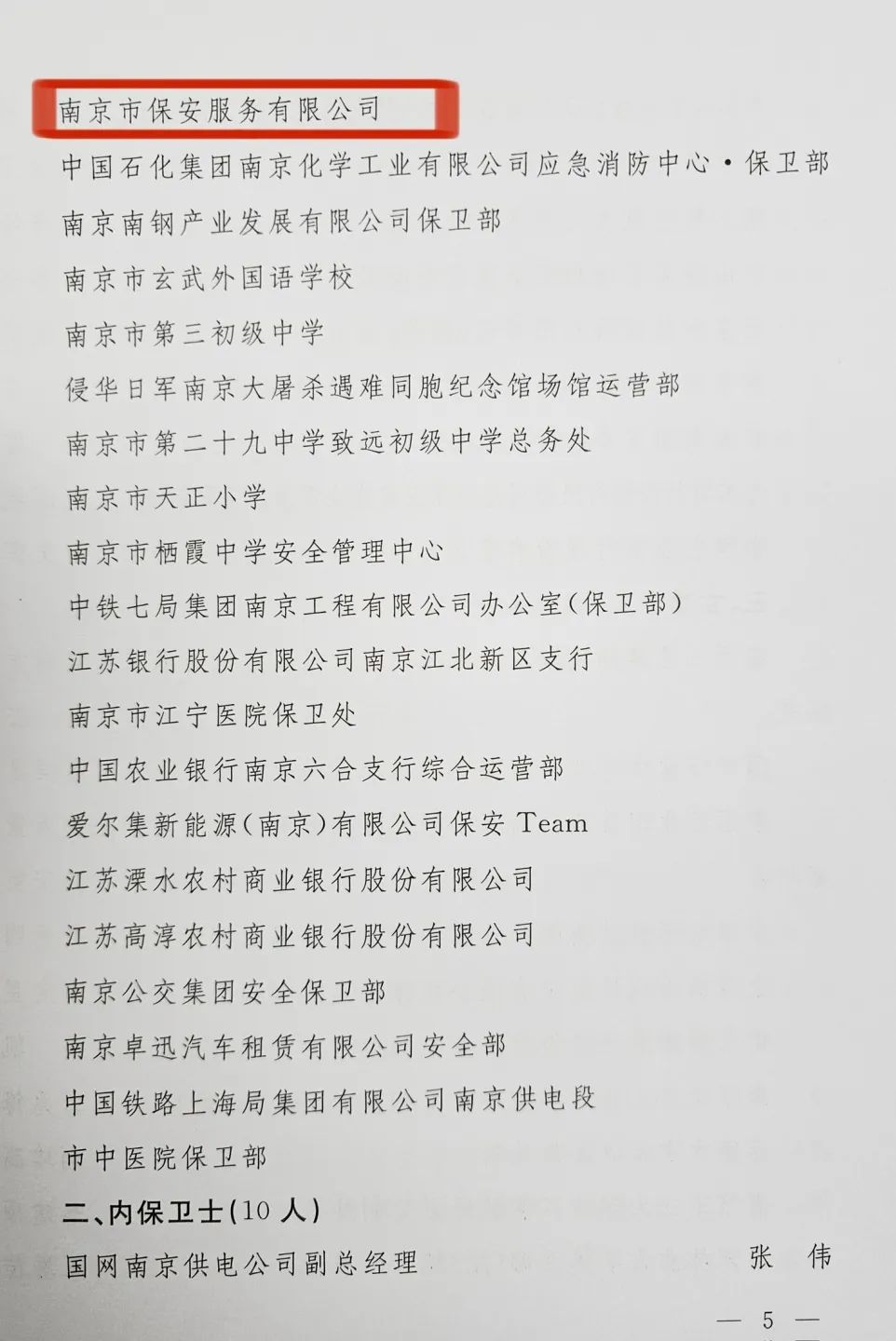 南京市保安服务有限公司

中国石化集团南京化学工业有限公司应急消防中心·保卫部

南京南钢产业发展有限公司保卫部

南京市玄武外国语学校

南京市第三初级中学

侵华日军南京大屠杀遇难同胞纪念馆场馆运营部

南京市第二十九中学致远初级中学总务处

南京市天正小学

南京市栖霞中学安全管理中心

中铁七局集团南京工程有限公司办公室(保卫部)

江苏银行股份有限公司南京江北新区支行

南京市江宁医院保卫处

中国农业银行南京六合支行综合运营部

爱尔集新能源(南京)有限公司保安 Team

江苏溧水农村商业银行股份有限公司

江苏高淳农村商业银行股份有限公司

南京公交集团安全保卫部

南京卓迅汽车租赁有限公司安全部

中国铁路上海局集团有限公司南京供电段

市中医院保卫部

二、内保卫士(10 人)

国网南京供电公司副总经理 张 伟

— 5 —